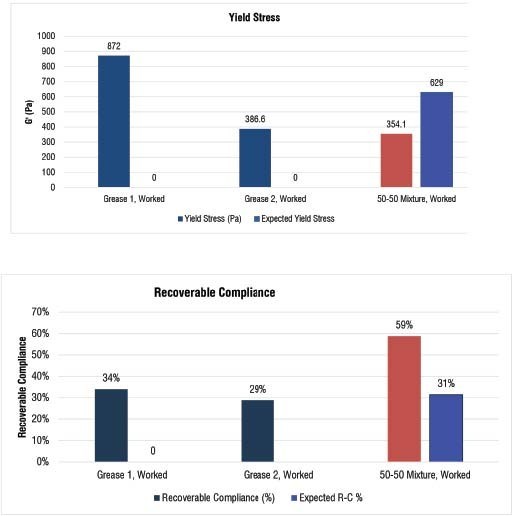 Yield Stress

G' (Pa)

1000
900
800
700
600
500
400
300
200
100
0

872
0
386.6
0
354.1
629

Grease 1, Worked
Grease 2, Worked
50-50 Mixture, Worked

Yield Stress (Pa)
Expected Yield Stress

Recoverable Compliance

Recoverable Compliance

70%
60%
50%
40%
30%
20%
10%
0%

34%
0
29%
59%
31%

Grease 1, Worked
Grease 2, Worked
50-50 Mixture, Worked

Recoverable Compliance (%)
Expected R-C %